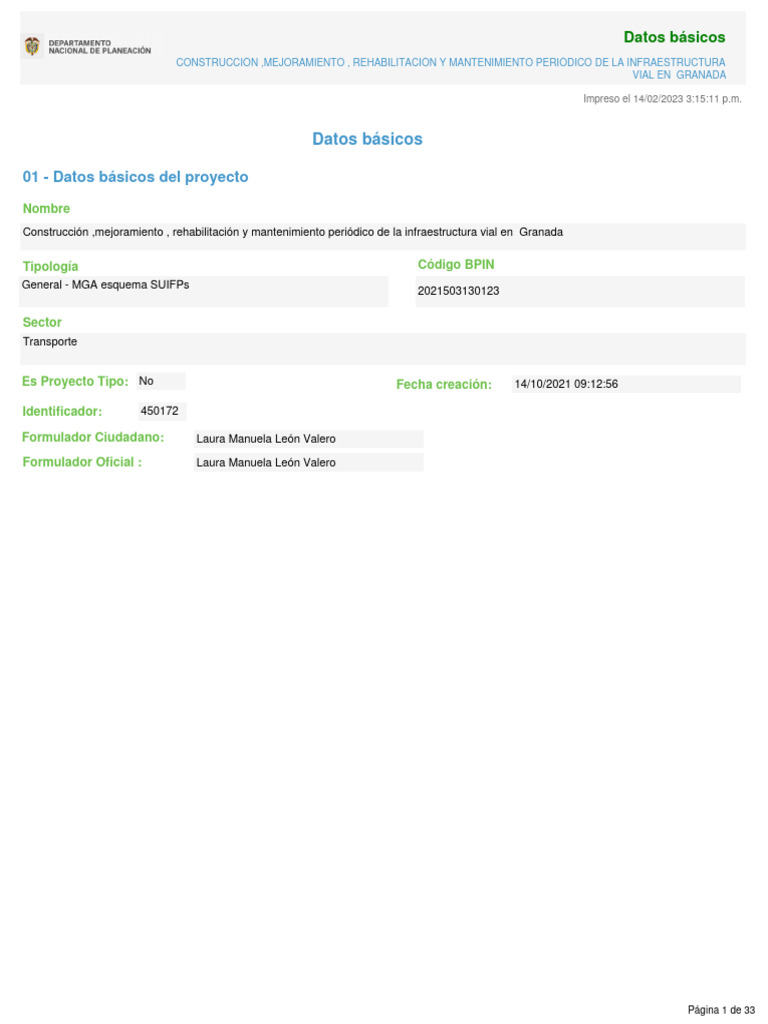 DEPARTAMENTO NACIONAL DE PLANEACIÓN

Datos básicos

CONSTRUCCION ,MEJORAMIENTO , REHABILITACION Y MANTENIMIENTO PERIODICO DE LA INFRAESTRUCTURA VIAL EN GRANADA

Impreso el 14/02/2023 3:15:11 p.m.

Datos básicos

01 - Datos básicos del proyecto

Nombre

Construcción ,mejoramiento , rehabilitación y mantenimiento periódico de la infraestructura vial en Granada

Tipología

General - MGA esquema SUIFPs

Código BPIN

2021503130123

Sector

Transporte

Es Proyecto Tipo: No

Fecha creación: 14/10/2021 09:12:56

Identificador: 450172

Formulador Ciudadano: Laura Manuela León Valero

Formulador Oficial : Laura Manuela León Valero

Página 1 de 33